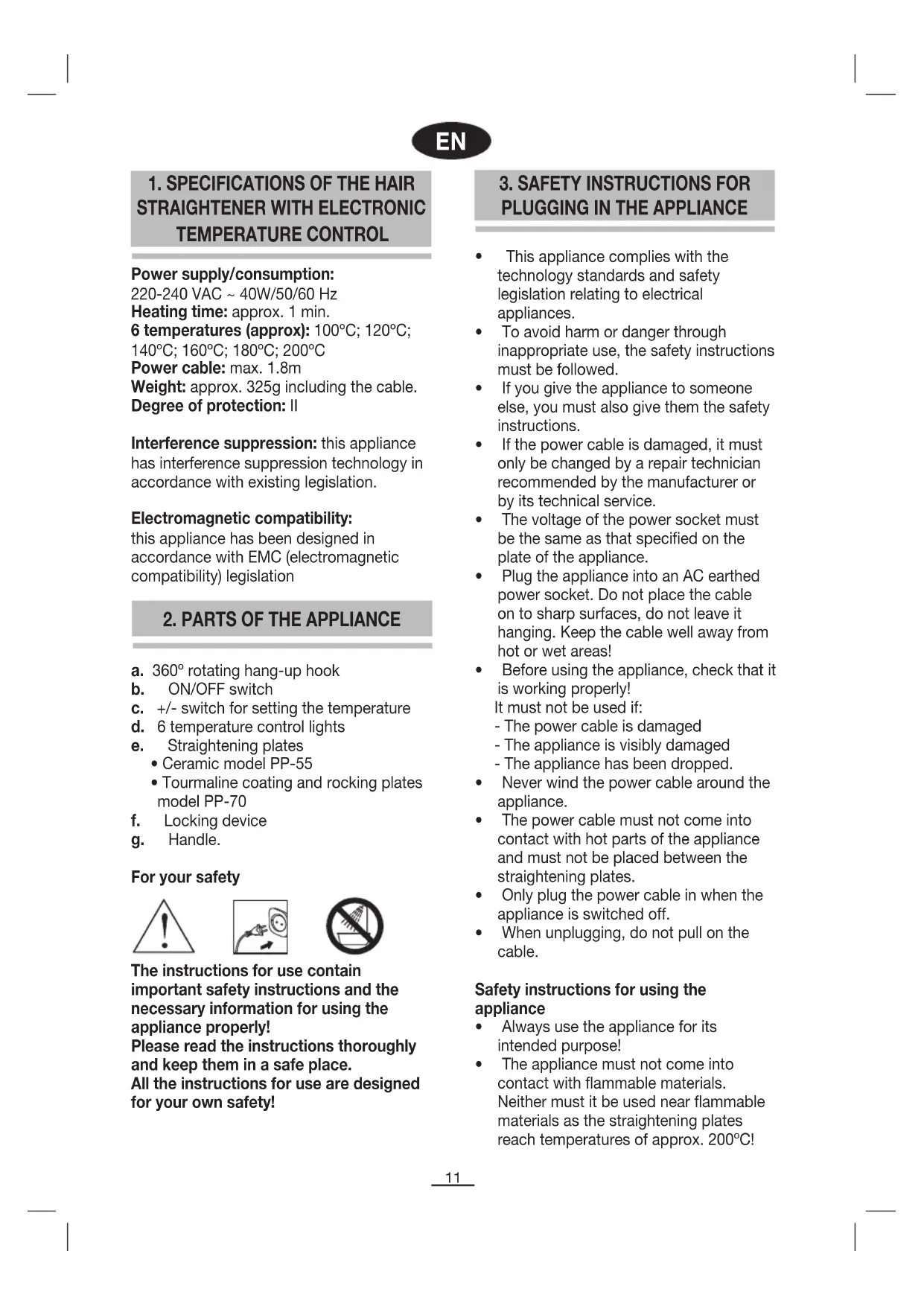 EN

1. SPECIFICATIONS OF THE HAIR STRAIGHTENER WITH ELECTRONIC TEMPERATURE CONTROL

Power supply/consumption:
220-240 VAC ~ 40W/50/60 Hz
Heating time: approx. 1 min.
6 temperatures (approx): 100ºC; 120ºC; 140ºC; 160ºC; 180ºC; 200ºC
Power cable: max. 1.8m
Weight: approx. 325g including the cable.
Degree of protection: II

Interference suppression: this appliance has interference suppression technology in accordance with existing legislation.

Electromagnetic compatibility:
this appliance has been designed in accordance with EMC (electromagnetic compatibility) legislation

2. PARTS OF THE APPLIANCE

a. 360º rotating hang-up hook
b. ON/OFF switch
c. +/- switch for setting the temperature
d. 6 temperature control lights
e. Straightening plates
• Ceramic model PP-55
• Tourmaline coating and rocking plates model PP-70
f. Locking device
g. Handle.

For your safety

The instructions for use contain important safety instructions and the necessary information for using the appliance properly!
Please read the instructions thoroughly and keep them in a safe place.
All the instructions for use are designed for your own safety!

3. SAFETY INSTRUCTIONS FOR PLUGGING IN THE APPLIANCE

• This appliance complies with the technology standards and safety legislation relating to electrical appliances.
• To avoid harm or danger through inappropriate use, the safety instructions must be followed.
• If you give the appliance to someone else, you must also give them the safety instructions.
• If the power cable is damaged, it must only be changed by a repair technician recommended by the manufacturer or by its technical service.
• The voltage of the power socket must be the same as that specified on the plate of the appliance.
• Plug the appliance into an AC earthed power socket. Do not place the cable on to sharp surfaces, do not leave it hanging. Keep the cable well away from hot or wet areas!
• Before using the appliance, check that it is working properly!
It must not be used if:
- The power cable is damaged
- The appliance is visibly damaged
- The appliance has been dropped.
• Never wind the power cable around the appliance.
• The power cable must not come into contact with hot parts of the appliance and must not be placed between the straightening plates.
• Only plug the power cable in when the appliance is switched off.
• When unplugging, do not pull on the cable.

Safety instructions for using the appliance
• Always use the appliance for its intended purpose!
• The appliance must not come into contact with flammable materials. Neither must it be used near flammable materials as the straightening plates reach temperatures of approx. 200ºC!

11